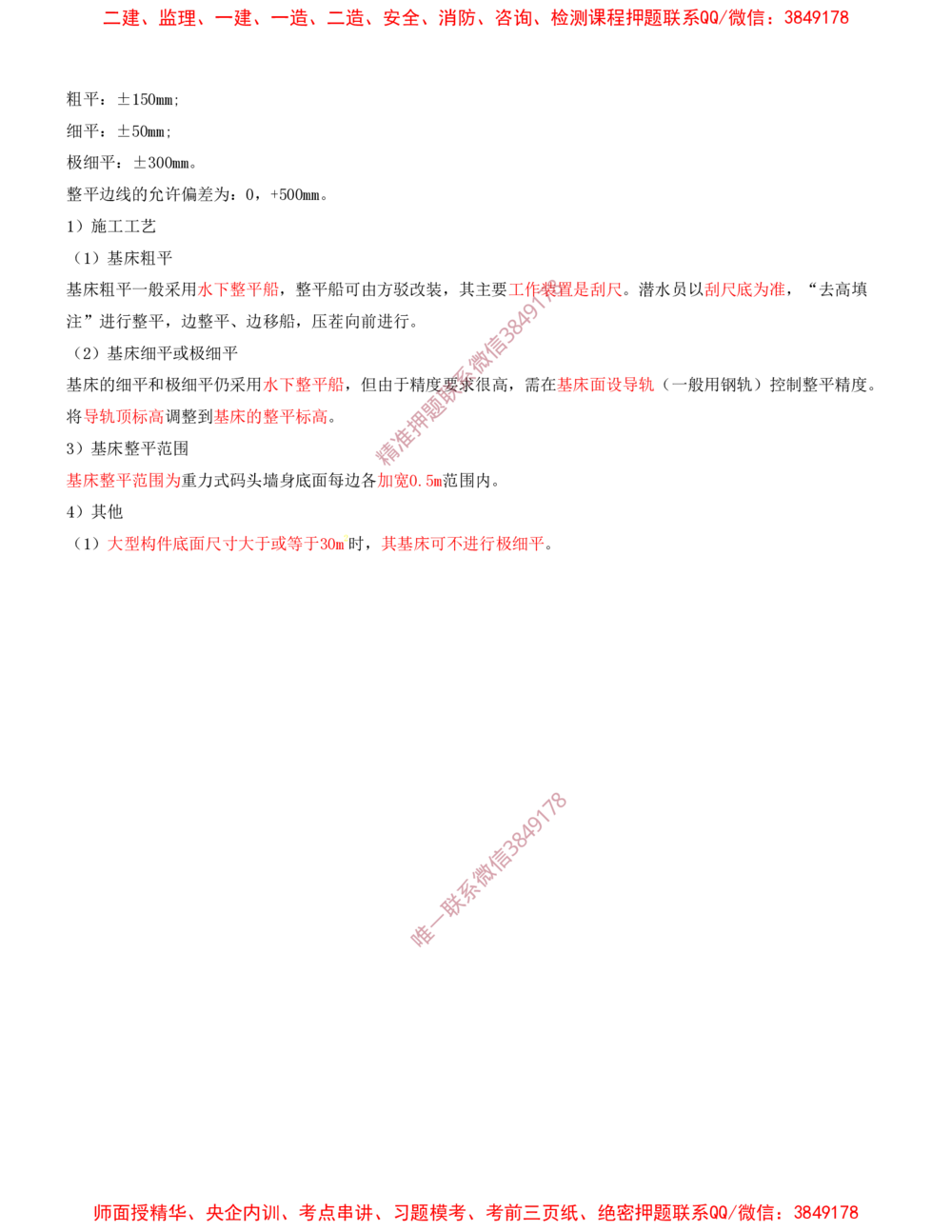 二建、监理、一建、一造、二造、安全、消防、咨询、检测课程押题联系QQ/微信：3849178

粗平：±150mm;

细平：±50mm;

极细平：±300mm。

整平边线的允许偏差为：0，+500mm。

1）施工工艺

（1）基床粗平

基床粗平一般采用水下整平船，整平船可由方驳改装，其主要工作装置是刮尺。潜水员以刮尺底为准，“去高填注”进行整平，边整平、边移船，压茬向前进行。

（2）基床细平或极细平

基床的细平和极细平仍采用水下整平船，但由于精度要求很高，需在基床面设导轨（一般用钢轨）控制整平精度。将导轨顶标高调整到基床的整平标高。

3）基床整平范围

基床整平范围为重力式码头墙身底面每边各加宽0.5m范围内。

4）其他

（1）大型构件底面尺寸大于或等于30m时，其基床可不进行极细平。

师面授精华、央企内训、考点串讲、习题模考、考前三页纸、绝密押题联系QQ/微信：3849178

精准押题联系微信3849178

唯一联系微信3849178